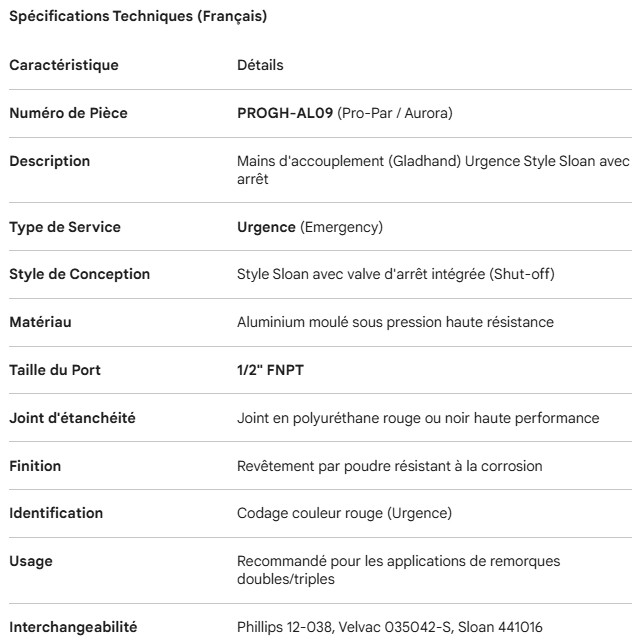 Spécifications Techniques (Français)

| Caractéristique | Détails |
|---|---|
| Numéro de Pièce | PROGH-AL09 (Pro-Par / Aurora) |
| Description | Mains d'accouplement (Gladhand) Urgence Style Sloan avec arrêt |
| Type de Service | Urgence (Emergency) |
| Style de Conception | Style Sloan avec valve d'arrêt intégrée (Shut-off) |
| Matériau | Aluminium moulé sous pression haute résistance |
| Taille du Port | 1/2" FNPT |
| Joint d'étanchéité | Joint en polyuréthane rouge ou noir haute performance |
| Finition | Revêtement par poudre résistant à la corrosion |
| Identification | Codage couleur rouge (Urgence) |
| Usage | Recommandé pour les applications de remorques doubles/triples |
| Interchangeabilité | Phillips 12-038, Velvac 035042-S, Sloan 441016 |